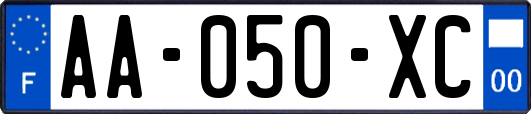 F
AA-050-XC
00